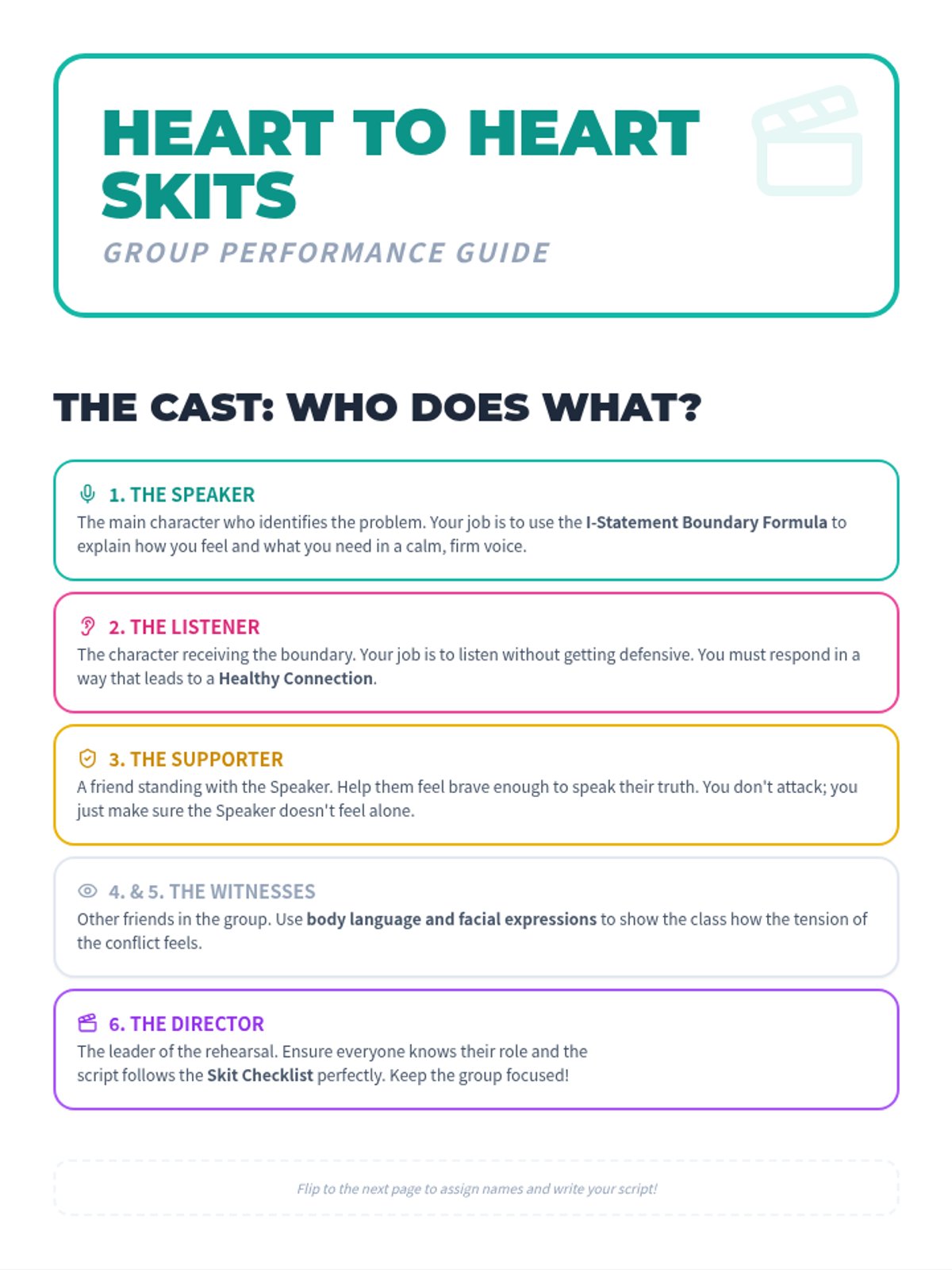 HEART TO HEART SKITS

GROUP PERFORMANCE GUIDE

THE CAST: WHO DOES WHAT?

1. THE SPEAKER

The main character who identifies the problem. Your job is to use the I-Statement Boundary Formula to explain how you feel and what you need in a calm, firm voice.

2. THE LISTENER

The character receiving the boundary. Your job is to listen without getting defensive. You must respond in a way that leads to a Healthy Connection.

3. THE SUPPORTER

A friend standing with the Speaker. Help them feel brave enough to speak their truth. You don't attack; you just make sure the Speaker doesn't feel alone.

4. & 5. THE WITNESSES

Other friends in the group. Use body language and facial expressions to show the class how the tension of the conflict feels.

6. THE DIRECTOR

The leader of the rehearsal. Ensure everyone knows their role and the script follows the Skit Checklist perfectly. Keep the group focused!

Flip to the next page to assign names and write your script!